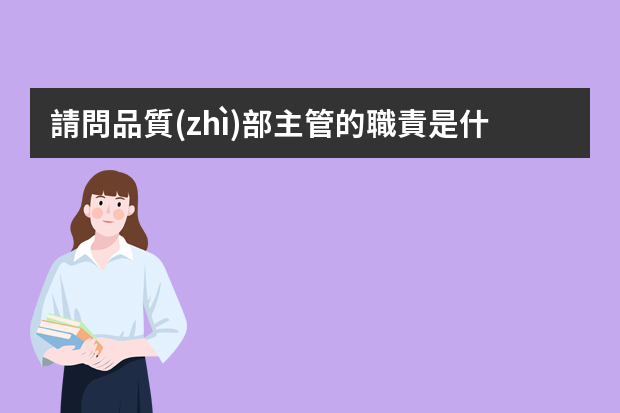 請問品質(zhì)部主管的職責是什